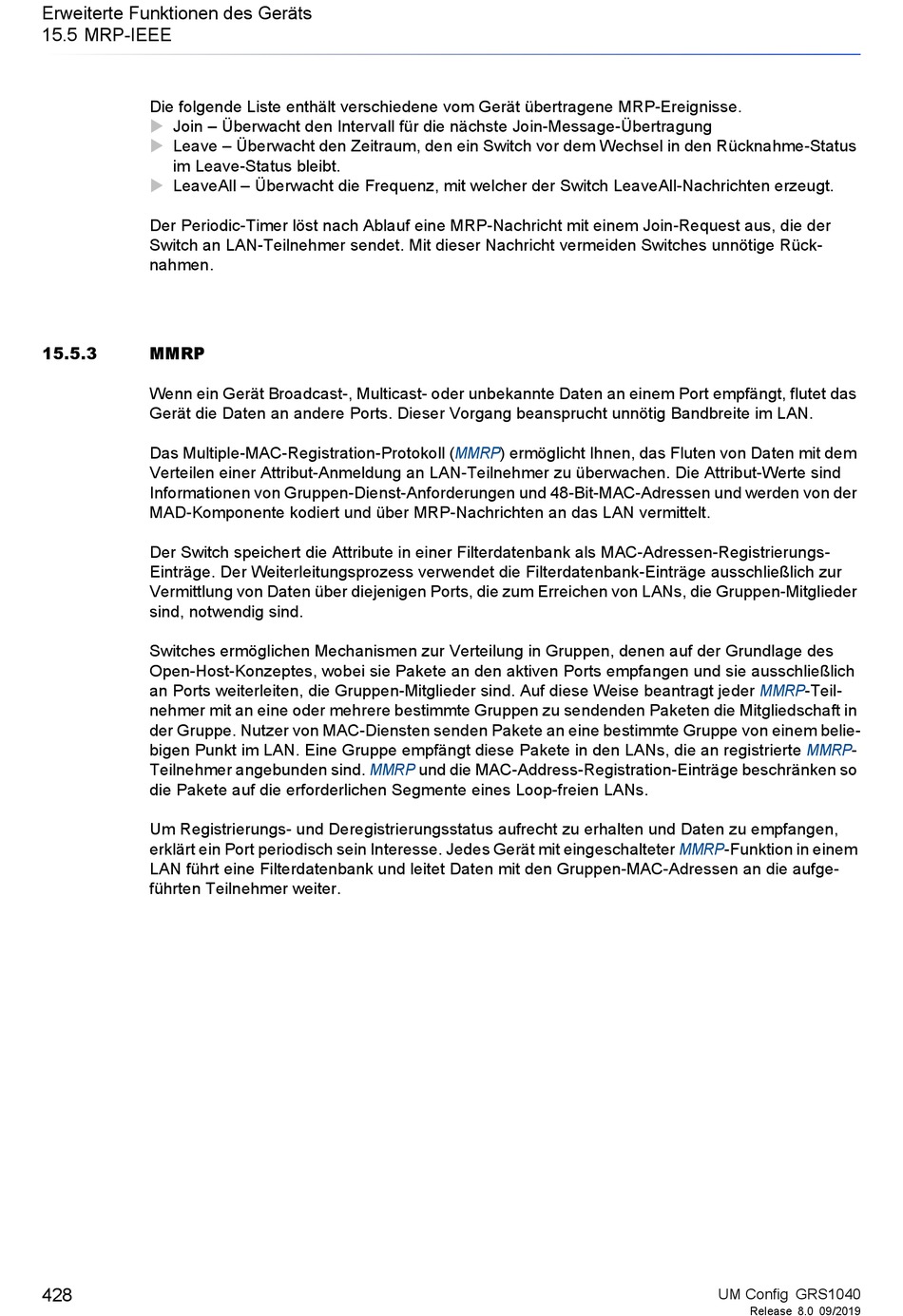 Erweiterte Funktionen des Geräts
15.5 MRP-IEEE

Die folgende Liste enthält verschiedene vom Gerät übertragene MRP-Ereignisse.
▶ Join – Überwacht den Intervall für die nächste Join-Message-Übertragung
▶ Leave – Überwacht den Zeitraum, den ein Switch vor dem Wechsel in den Rücknahme-Status im Leave-Status bleibt.
▶ LeaveAll – Überwacht die Frequenz, mit welcher der Switch LeaveAll-Nachrichten erzeugt.

Der Periodic-Timer löst nach Ablauf eine MRP-Nachricht mit einem Join-Request aus, die der Switch an LAN-Teilnehmer sendet. Mit dieser Nachricht vermeiden Switches unnötige Rücknahmen.

15.5.3 MMRP

Wenn ein Gerät Broadcast-, Multicast- oder unbekannte Daten an einem Port empfängt, flutet das Gerät die Daten an andere Ports. Dieser Vorgang beansprucht unnötig Bandbreite im LAN.

Das Multiple-MAC-Registration-Protokoll (MMRP) ermöglicht Ihnen, das Fluten von Daten mit dem Verteilen einer Attribut-Anmeldung an LAN-Teilnehmer zu überwachen. Die Attribut-Werte sind Informationen von Gruppen-Dienst-Anforderungen und 48-Bit-MAC-Adressen und werden von der MAD-Komponente kodiert und über MRP-Nachrichten an das LAN vermittelt.

Der Switch speichert die Attribute in einer Filterdatenbank als MAC-Adressen-Registrierungs-Einträge. Der Weiterleitungsprozess verwendet die Filterdatenbank-Einträge ausschließlich zur Vermittlung von Daten über diejenigen Ports, die zum Erreichen von LANs, die Gruppen-Mitglieder sind, notwendig sind.

Switches ermöglichen Mechanismen zur Verteilung in Gruppen, denen auf der Grundlage des Open-Host-Konzeptes, wobei sie Pakete an den aktiven Ports empfangen und sie ausschließlich an Ports weiterleiten, die Gruppen-Mitglieder sind. Auf diese Weise beantragt jeder MMRP-Teilnehmer mit an eine oder mehrere bestimmte Gruppen zu sendenden Paketen die Mitgliedschaft in der Gruppe. Nutzer von MAC-Diensten senden Pakete an eine bestimmte Gruppe von einem beliebigen Punkt im LAN. Eine Gruppe empfängt diese Pakete in den LANs, die an registrierte MMRP-Teilnehmer angebunden sind. MMRP und die MAC-Address-Registration-Einträge beschränken so die Pakete auf die erforderlichen Segmente eines Loop-freien LANs.

Um Registrierungs- und Deregistrierungsstatus aufrecht zu erhalten und Daten zu empfangen, erklärt ein Port periodisch sein Interesse. Jedes Gerät mit eingeschalteter MMRP-Funktion in einem LAN führt eine Filterdatenbank und leitet Daten mit den Gruppen-MAC-Adressen an die aufgeführten Teilnehmer weiter.

428

UM Config GRS1040
Release 8.0 09/2019